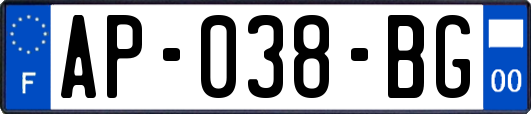 F
AP-038-BG
00